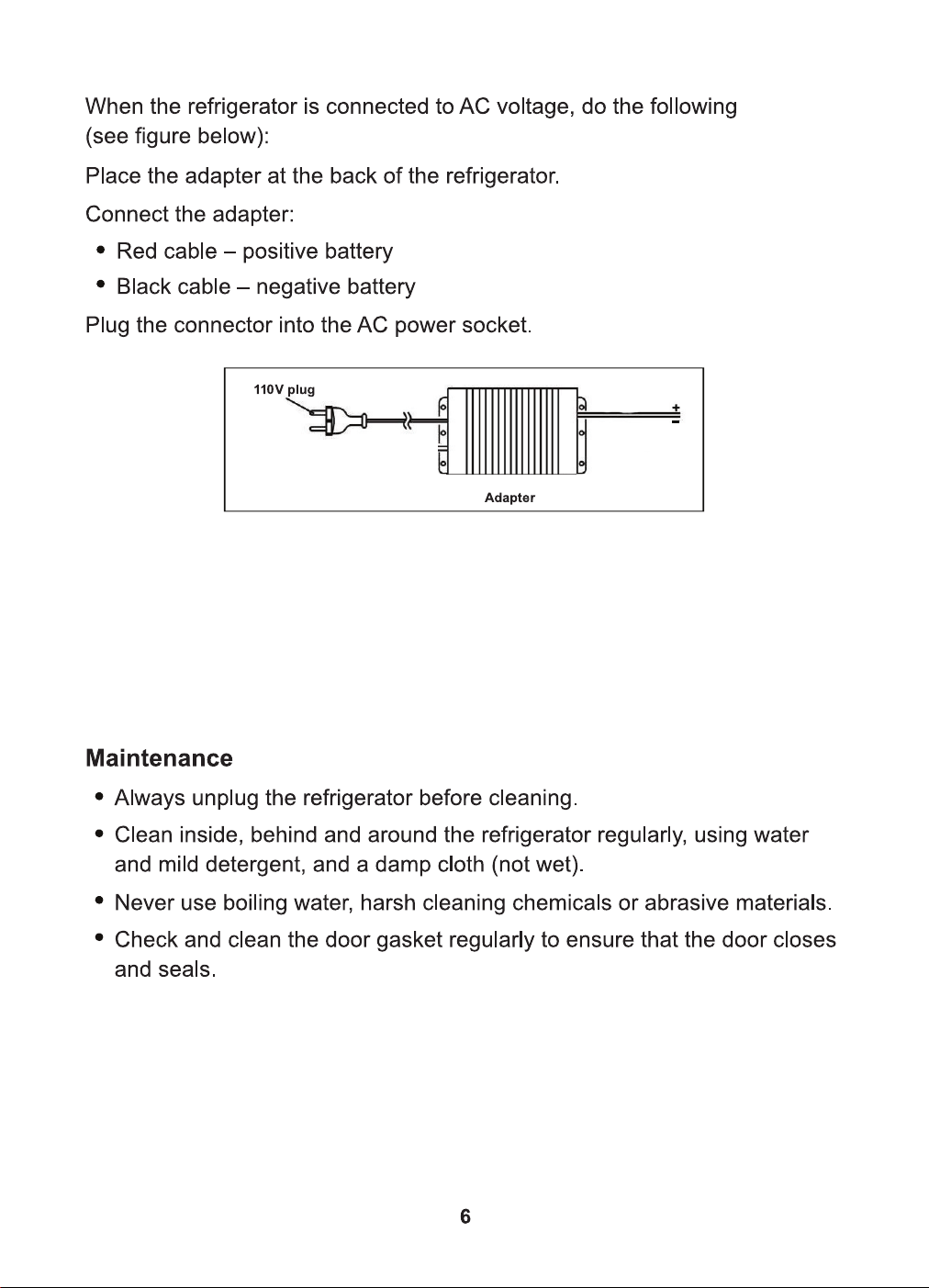 When the refrigerator is connected to AC voltage, do the following (see figure below):

Place the adapter at the back of the refrigerator.

Connect the adapter:

• Red cable – positive battery
• Black cable – negative battery

Plug the connector into the AC power socket.

110V plug

+
-

Adapter

Maintenance

• Always unplug the refrigerator before cleaning.
• Clean inside, behind and around the refrigerator regularly, using water and mild detergent, and a damp cloth (not wet).
• Never use boiling water, harsh cleaning chemicals or abrasive materials.
• Check and clean the door gasket regularly to ensure that the door closes and seals.

6